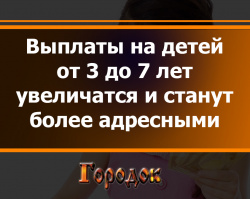 Выплаты на детей от 3 до 7 лет увеличатся и станут более адресными

Городок